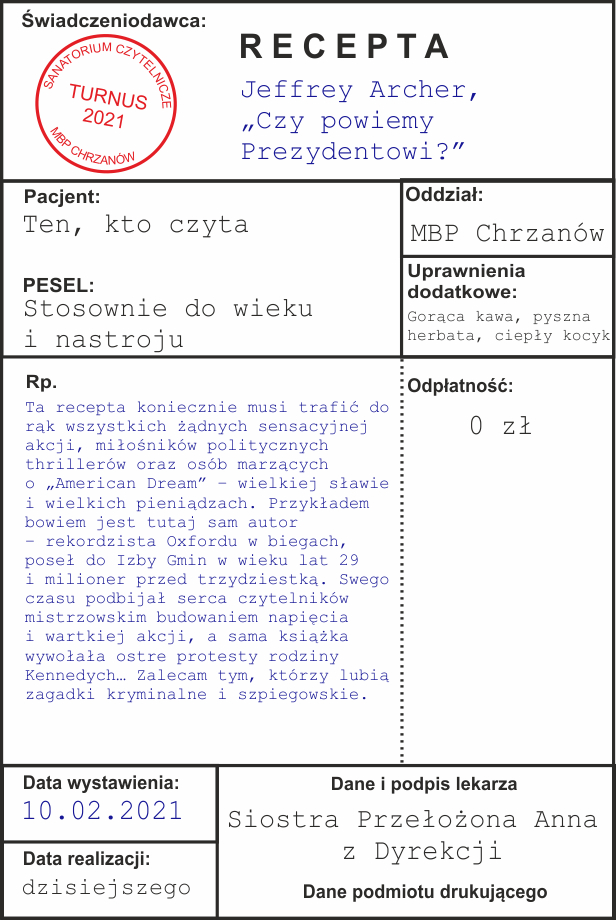 Świadczeniodawca:

SANATORIUM CZYTELNICZE
TURNUS
2021
MBP CHRZANÓW

RECEPTA

Jeffrey Archer,
„Czy powiemy Prezydentowi?”

Pacjent:
Ten, kto czyta

PESEL:
Stosownie do wieku i nastroju

Oddział:
MBP Chrzanów

Uprawnienia dodatkowe:
Gorąca kawa, pyszna herbata, ciepły kocyk

Rp.
Ta recepta koniecznie musi trafić do rąk wszystkich żądnych sensacyjnej akcji, miłośników politycznych thrillerów oraz osób marzących o „American Dream” – wielkiej sławie i wielkich pieniądzach. Przykładem bowiem jest tutaj sam autor – rekordzista Oxfordu w biegach, poseł do Izby Gmin w wieku lat 29 i milioner przed trzydziestką. Swego czasu podbijał serca czytelników mistrzowskim budowaniem napięcia i wartkiej akcji, a sama książka wywołała ostre protesty rodziny Kennedych… Zalecam tym, którzy lubią zagadki kryminalne i szpiegowskie.

Odpłatność:
0 zł

Data wystawienia:
10.02.2021

Data realizacji:
dzisiejszego

Dane i podpis lekarza
Siostra Przełożona Anna z Dyrekcji

Dane podmiotu drukującego